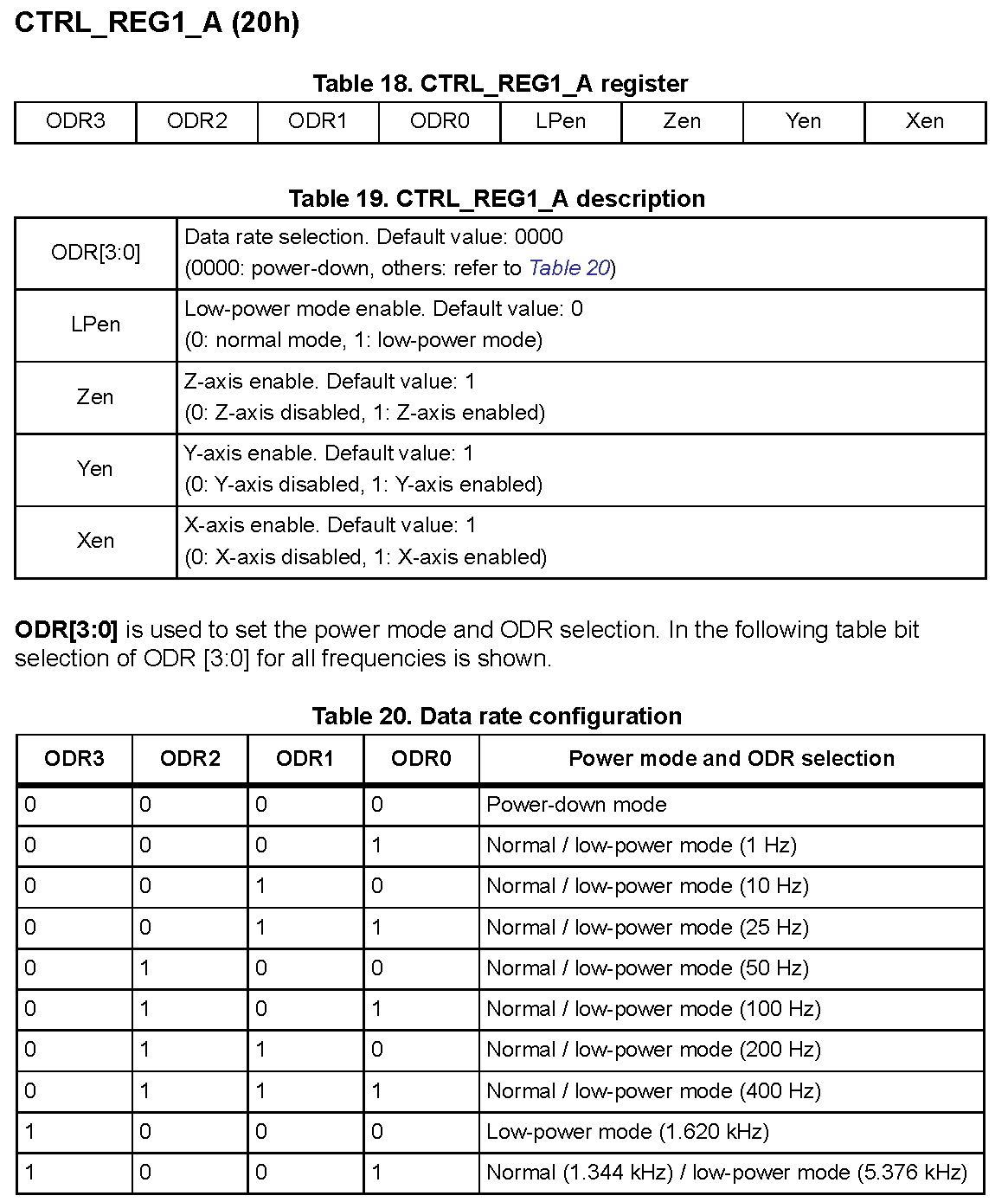 CTRL_REG1_A (20h)

Table 18. CTRL_REG1_A register

| ODR3 | ODR2 | ODR1 | ODR0 | LPen | Zen | Yen | Xen |
|---|---|---|---|---|---|---|---|

Table 19. CTRL_REG1_A description

| | |
|---|---|
| ODR[3:0] | Data rate selection. Default value: 0000 (0000: power-down, others: refer to Table 20) |
| LPen | Low-power mode enable. Default value: 0 (0: normal mode, 1: low-power mode) |
| Zen | Z-axis enable. Default value: 1 (0: Z-axis disabled, 1: Z-axis enabled) |
| Yen | Y-axis enable. Default value: 1 (0: Y-axis disabled, 1: Y-axis enabled) |
| Xen | X-axis enable. Default value: 1 (0: X-axis disabled, 1: X-axis enabled) |

ODR[3:0] is used to set the power mode and ODR selection. In the following table bit selection of ODR [3:0] for all frequencies is shown.

Table 20. Data rate configuration

| ODR3 | ODR2 | ODR1 | ODR0 | Power mode and ODR selection |
|---|---|---|---|---|
| 0 | 0 | 0 | 0 | Power-down mode |
| 0 | 0 | 0 | 1 | Normal / low-power mode (1 Hz) |
| 0 | 0 | 1 | 0 | Normal / low-power mode (10 Hz) |
| 0 | 0 | 1 | 1 | Normal / low-power mode (25 Hz) |
| 0 | 1 | 0 | 0 | Normal / low-power mode (50 Hz) |
| 0 | 1 | 0 | 1 | Normal / low-power mode (100 Hz) |
| 0 | 1 | 1 | 0 | Normal / low-power mode (200 Hz) |
| 0 | 1 | 1 | 1 | Normal / low-power mode (400 Hz) |
| 1 | 0 | 0 | 0 | Low-power mode (1.620 kHz) |
| 1 | 0 | 0 | 1 | Normal (1.344 kHz) / low-power mode (5.376 kHz) |